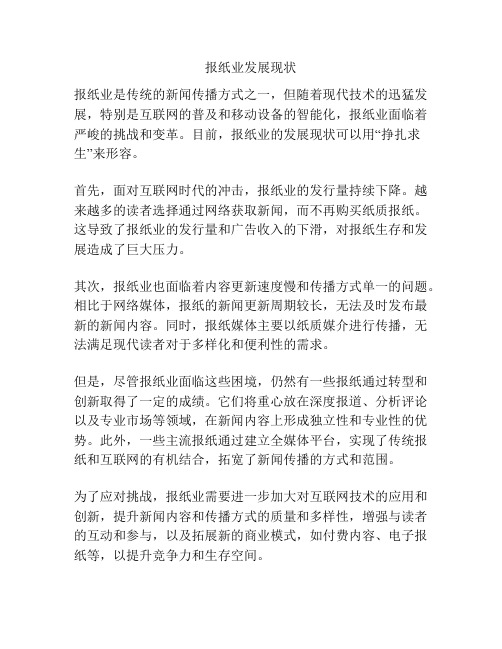 报纸业发展现状

报纸业是传统的新闻传播方式之一，但随着现代技术的迅猛发展，特别是互联网的普及和移动设备的智能化，报纸业面临着严峻的挑战和变革。目前，报纸业的发展现状可以用“挣扎求生”来形容。

首先，面对互联网时代的冲击，报纸业的发行量持续下降。越来越多的读者选择通过网络获取新闻，而不再购买纸质报纸。这导致了报纸业的发行量和广告收入的下滑，对报纸生存和发展造成了巨大压力。

其次，报纸业也面临着内容更新速度慢和传播方式单一的问题。相比于网络媒体，报纸的新闻更新周期较长，无法及时发布最新的新闻内容。同时，报纸媒体主要以纸质媒介进行传播，无法满足现代读者对于多样化和便利性的需求。

但是，尽管报纸业面临这些困境，仍然有一些报纸通过转型和创新取得了一定的成绩。它们将重心放在深度报道、分析评论以及专业市场等领域，在新闻内容上形成独立性和专业性的优势。此外，一些主流报纸通过建立全媒体平台，实现了传统报纸和互联网的有机结合，拓宽了新闻传播的方式和范围。

为了应对挑战，报纸业需要进一步加大对互联网技术的应用和创新，提升新闻内容和传播方式的质量和多样性，增强与读者的互动和参与，以及拓展新的商业模式，如付费内容、电子报纸等，以提升竞争力和生存空间。